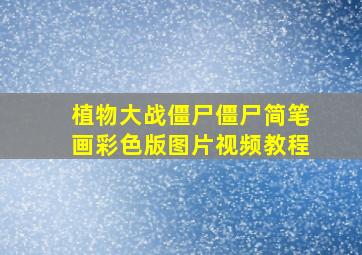 植物大战僵尸僵尸简笔画彩色版图片视频教程